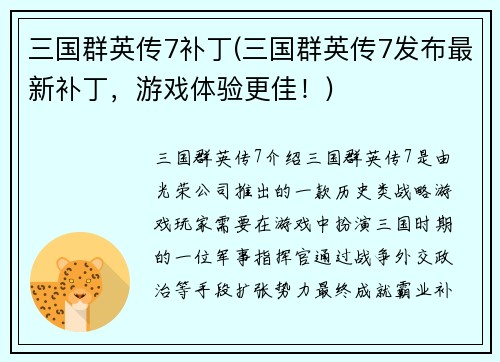 三国群英传7补丁(三国群英传7发布最新补丁，游戏体验更佳！)

三国群英传7介绍三国群英传7是由光荣公司推出的一款历史类战略游戏玩家需要在游戏中扮演三国时期的一位军事指挥官通过战争外交政治等手段扩张势力最终成就霸业补